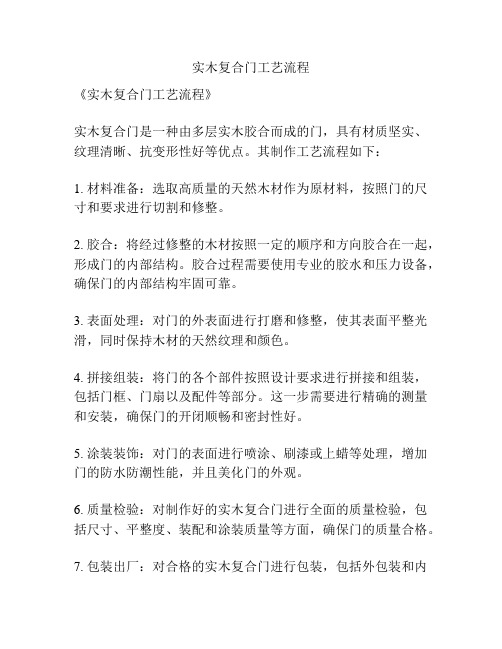 实木复合门工艺流程

《实木复合门工艺流程》

实木复合门是一种由多层实木胶合而成的门，具有材质坚实、纹理清晰、抗变形性好等优点。其制作工艺流程如下：

1. 材料准备：选取高质量的天然木材作为原材料，按照门的尺寸和要求进行切割和修整。

2. 胶合：将经过修整的木材按照一定的顺序和方向胶合在一起，形成门的内部结构。胶合过程需要使用专业的胶水和压力设备，确保门的内部结构牢固可靠。

3. 表面处理：对门的外表面进行打磨和修整，使其表面平整光滑，同时保持木材的天然纹理和颜色。

4. 拼接组装：将门的各个部件按照设计要求进行拼接和组装，包括门框、门扇以及配件等部分。这一步需要进行精确的测量和安装，确保门的开闭顺畅和密封性好。

5. 涂装装饰：对门的表面进行喷涂、刷漆或上蜡等处理，增加门的防水防潮性能，并且美化门的外观。

6. 质量检验：对制作好的实木复合门进行全面的质量检验，包括尺寸、平整度、装配和涂装质量等方面，确保门的质量合格。

7. 包装出厂：对合格的实木复合门进行包装，包括外包装和内